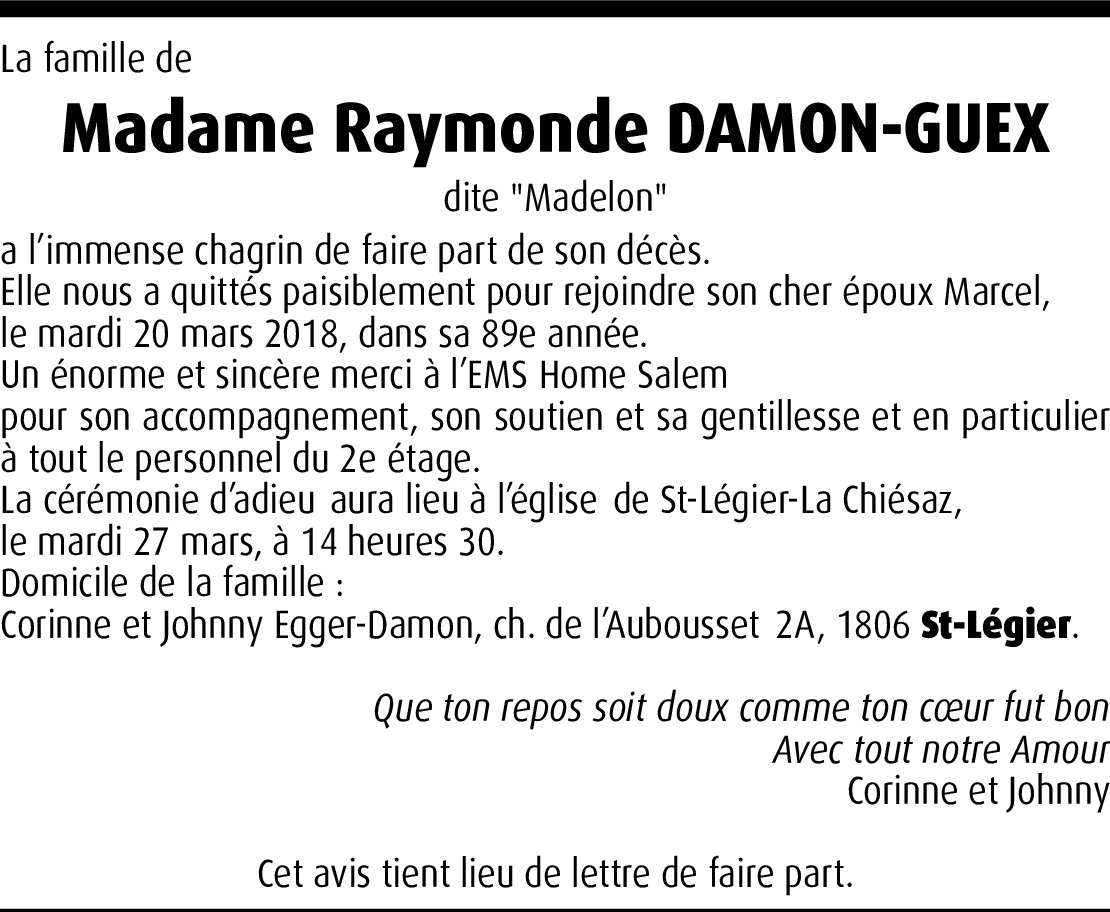 La famille de

Madame Raymonde DAMON-GUEX

dite "Madelon"

a l'immense chagrin de faire part de son décès.
Elle nous a quittés paisiblement pour rejoindre son cher époux Marcel,
le mardi 20 mars 2018, dans sa 89e année.
Un énorme et sincère merci à l'EMS Home Salem
pour son accompagnement, son soutien et sa gentillesse et en particulier
à tout le personnel du 2e étage.
La cérémonie d'adieu aura lieu à l'église de St-Légier-La Chiésaz,
le mardi 27 mars, à 14 heures 30.
Domicile de la famille :
Corinne et Johnny Egger-Damon, ch. de l'Aubousset 2A, 1806 St-Légier.

Que ton repos soit doux comme ton cœur fut bon
Avec tout notre Amour
Corinne et Johnny

Cet avis tient lieu de lettre de faire part.